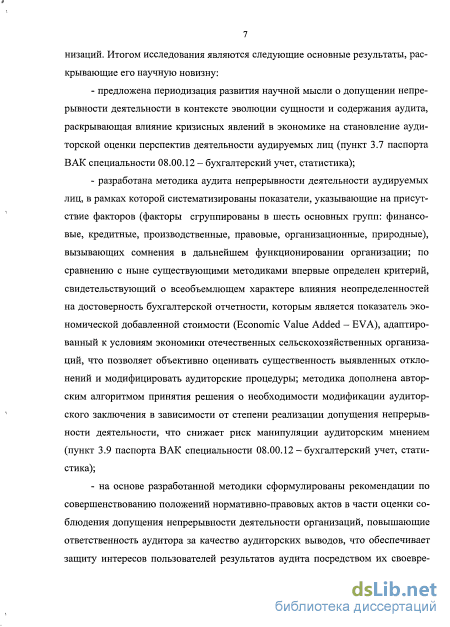 7

низаций. Итогом исследования являются следующие основные результаты, раскрывающие его научную новизну:

- предложена периодизация развития научной мысли о допущении непрерывности деятельности в контексте эволюции сущности и содержания аудита, раскрывающая влияние кризисных явлений в экономике на становление аудиторской оценки перспектив деятельности аудируемых лиц (пункт 3.7 паспорта ВАК специальности 08.00.12 – бухгалтерский учет, статистика);

- разработана методика аудита непрерывности деятельности аудируемых лиц, в рамках которой систематизированы показатели, указывающие на присутствие факторов (факторы сгруппированы в шесть основных групп: финансовые, кредитные, производственные, правовые, организационные, природные), вызывающих сомнения в дальнейшем функционировании организации; по сравнению с ныне существующими методиками впервые определен критерий, свидетельствующий о всеобъемлющем характере влияния неопределенностей на достоверность бухгалтерской отчетности, которым является показатель экономической добавленной стоимости (Economic Value Added – EVA), адаптированный к условиям экономики отечественных сельскохозяйственных организаций, что позволяет объективно оценивать существенность выявленных отклонений и модифицировать аудиторские процедуры; методика дополнена авторским алгоритмом принятия решения о необходимости модификации аудиторского заключения в зависимости от степени реализации допущения непрерывности деятельности, что снижает риск манипуляции аудиторским мнением (пункт 3.9 паспорта ВАК специальности 08.00.12 – бухгалтерский учет, статистика);

- на основе разработанной методики сформулированы рекомендации по совершенствованию положений нормативно-правовых актов в части оценки соблюдения допущения непрерывности деятельности организаций, повышающие ответственность аудитора за качество аудиторских выводов, что обеспечивает защиту интересов пользователей результатов аудита посредством их своевре-

dsLib.net
библиотека диссертаций